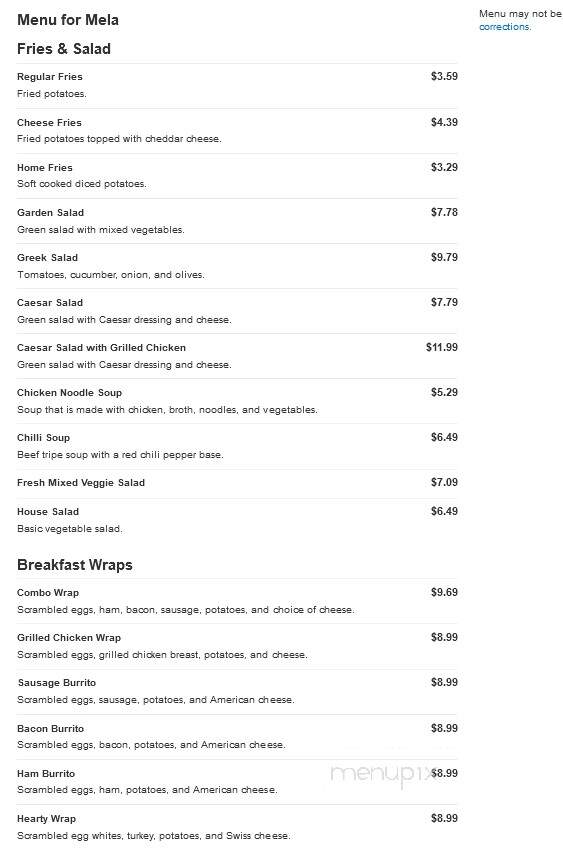 Menu for Mela

Menu may not be corrections.

Fries & Salad

Regular Fries $3.59
Fried potatoes.

Cheese Fries $4.39
Fried potatoes topped with cheddar cheese.

Home Fries $3.29
Soft cooked diced potatoes.

Garden Salad $7.78
Green salad with mixed vegetables.

Greek Salad $9.79
Tomatoes, cucumber, onion, and olives.

Caesar Salad $7.79
Green salad with Caesar dressing and cheese.

Caesar Salad with Grilled Chicken $11.99
Green salad with Caesar dressing and cheese.

Chicken Noodle Soup $5.29
Soup that is made with chicken, broth, noodles, and vegetables.

Chilli Soup $6.49
Beef tripe soup with a red chili pepper base.

Fresh Mixed Veggie Salad $7.09

House Salad $6.49
Basic vegetable salad.

Breakfast Wraps

Combo Wrap $9.69
Scrambled eggs, ham, bacon, sausage, potatoes, and choice of cheese.

Grilled Chicken Wrap $8.99
Scrambled eggs, grilled chicken breast, potatoes, and cheese.

Sausage Burrito $8.99
Scrambled eggs, sausage, potatoes, and American cheese.

Bacon Burrito $8.99
Scrambled eggs, bacon, potatoes, and American cheese.

Ham Burrito $8.99
Scrambled eggs, ham, potatoes, and American cheese.

menupix

Hearty Wrap $8.99
Scrambled egg whites, turkey, potatoes, and Swiss cheese.